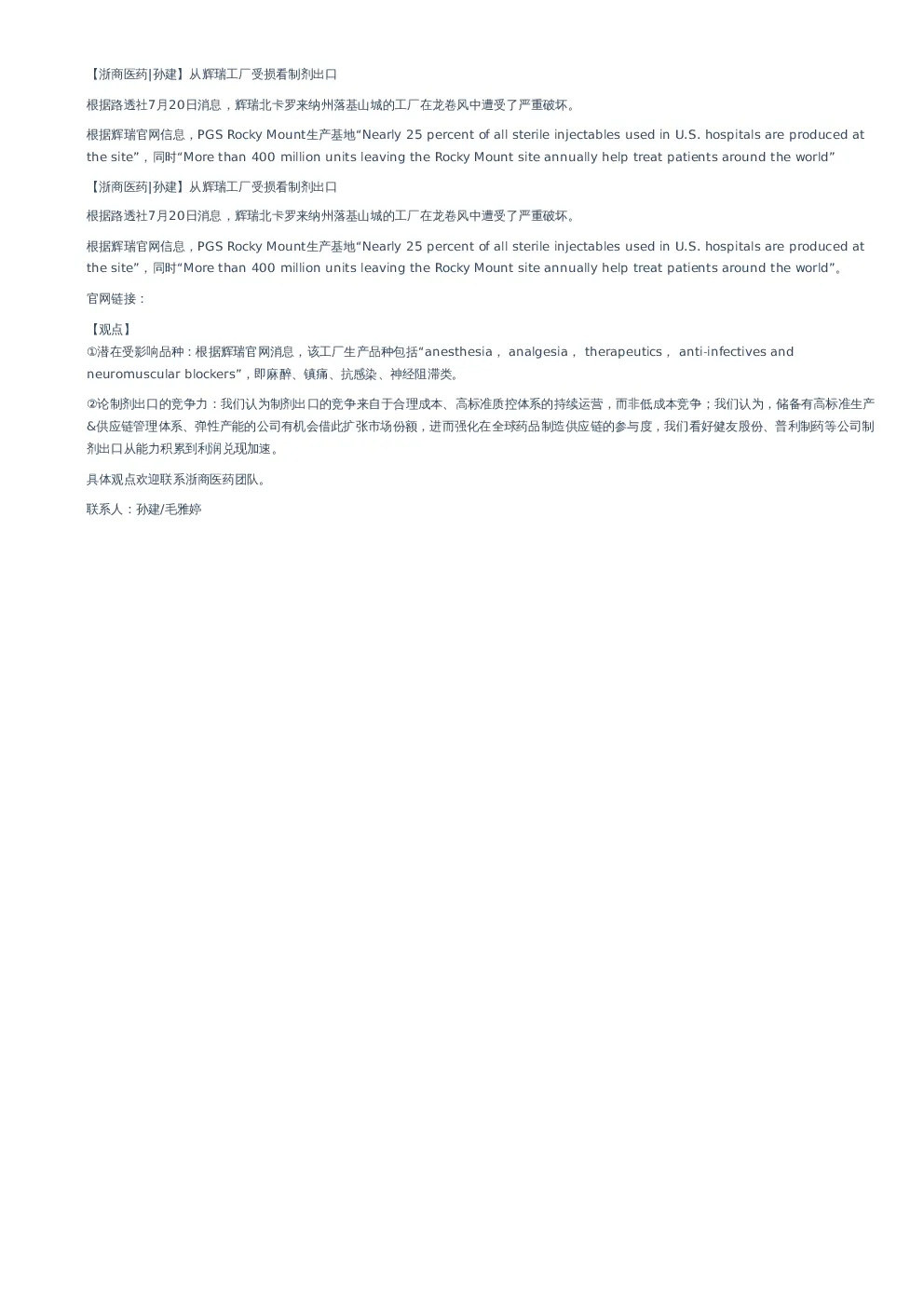 【浙商医药|孙建】从辉瑞工厂受损看制剂出口

根据路透社7月20日消息，辉瑞北卡罗来纳州落基山城的工厂在龙卷风中遭受了严重破坏。

根据辉瑞官网信息，PGS Rocky Mount生产基地“Nearly 25 percent of all sterile injectables used in U.S. hospitals are produced at the site”，同时“More than 400 million units leaving the Rocky Mount site annually help treat patients around the world”

【浙商医药|孙建】从辉瑞工厂受损看制剂出口

根据路透社7月20日消息，辉瑞北卡罗来纳州落基山城的工厂在龙卷风中遭受了严重破坏。

根据辉瑞官网信息，PGS Rocky Mount生产基地“Nearly 25 percent of all sterile injectables used in U.S. hospitals are produced at the site”，同时“More than 400 million units leaving the Rocky Mount site annually help treat patients around the world”。

官网链接：

【观点】
①潜在受影响品种：根据辉瑞官网消息，该工厂生产品种包括“anesthesia， analgesia， therapeutics， anti-infectives and neuromuscular blockers”，即麻醉、镇痛、抗感染、神经阻滞类。

②论制剂出口的竞争力：我们认为制剂出口的竞争来自于合理成本、高标准质控体系的持续运营，而非低成本竞争；我们认为，储备有高标准生产&供应链管理体系、弹性产能的公司有机会借此扩张市场份额，进而强化在全球药品制造供应链的参与度，我们看好健友股份、普利制药等公司制剂出口从能力积累到利润兑现加速。

具体观点欢迎联系浙商医药团队。

联系人：孙建/毛雅婷